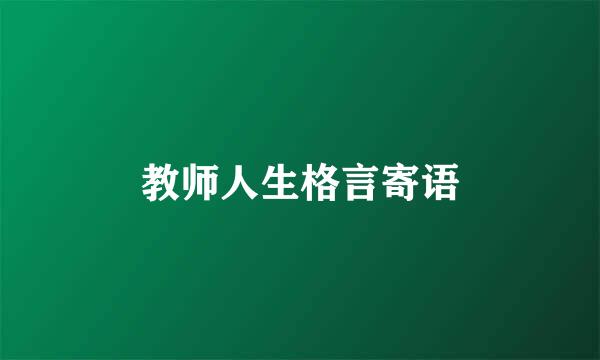 教师人生格言寄语